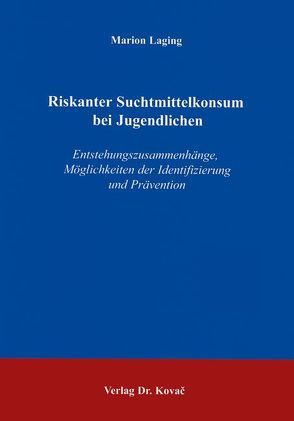 Marion Laging

Riskanter Suchtmittelkonsum bei Jugendlichen

Entstehungszusammenhänge, Möglichkeiten der Identifizierung und Prävention

Verlag Dr. Kovač